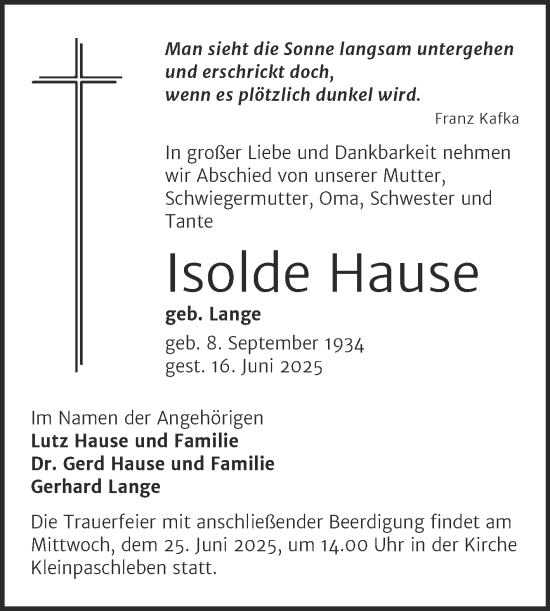 Man sieht die Sonne langsam untergehen
und erschrickt doch,
wenn es plötzlich dunkel wird.
Franz Kafka

In großer Liebe und Dankbarkeit nehmen wir Abschied von unserer Mutter, Schwiegermutter, Oma, Schwester und Tante

Isolde Hause

geb. Lange

geb. 8. September 1934
gest. 16. Juni 2025

Im Namen der Angehörigen
Lutz Hause und Familie
Dr. Gerd Hause und Familie
Gerhard Lange

Die Trauerfeier mit anschließender Beerdigung findet am Mittwoch, dem 25. Juni 2025, um 14.00 Uhr in der Kirche Kleinpaschleben statt.